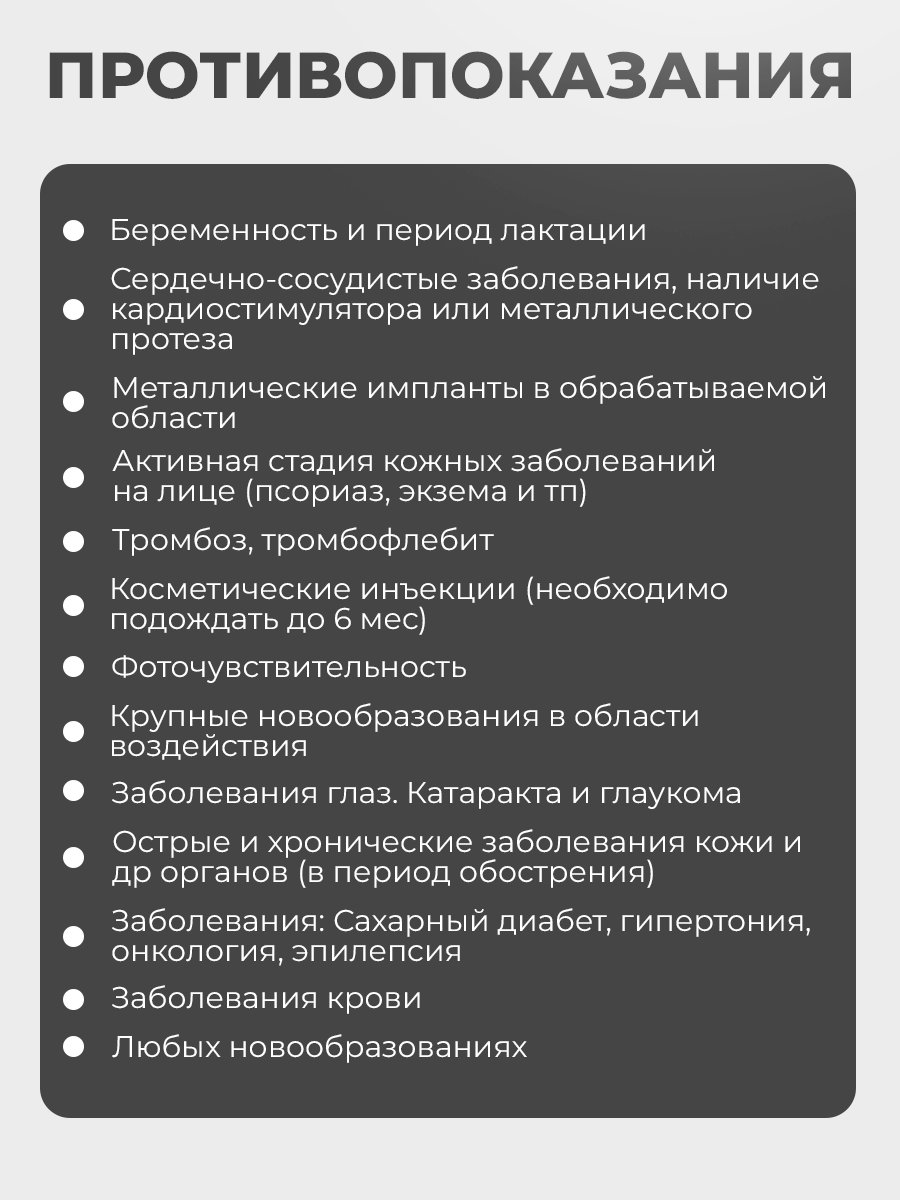 ПРОТИВОПОКАЗАНИЯ

• Беременность и период лактации
• Сердечно-сосудистые заболевания, наличие кардиостимулятора или металлического протеза
• Металлические импланты в обрабатываемой области
• Активная стадия кожных заболеваний на лице (псориаз, экзема и тп)
• Тромбоз, тромбофлебит
• Косметические инъекции (необходимо подождать до 6 мес)
• Фоточувствительность
• Крупные новообразования в области воздействия
• Заболевания глаз. Катаракта и глаукома
• Острые и хронические заболевания кожи и др органов (в период обострения)
• Заболевания: Сахарный диабет, гипертония, онкология, эпилепсия
• Заболевания крови
• Любых новообразованиях